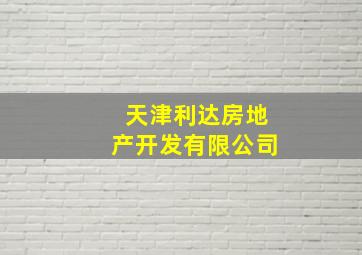 天津利达房地产开发有限公司